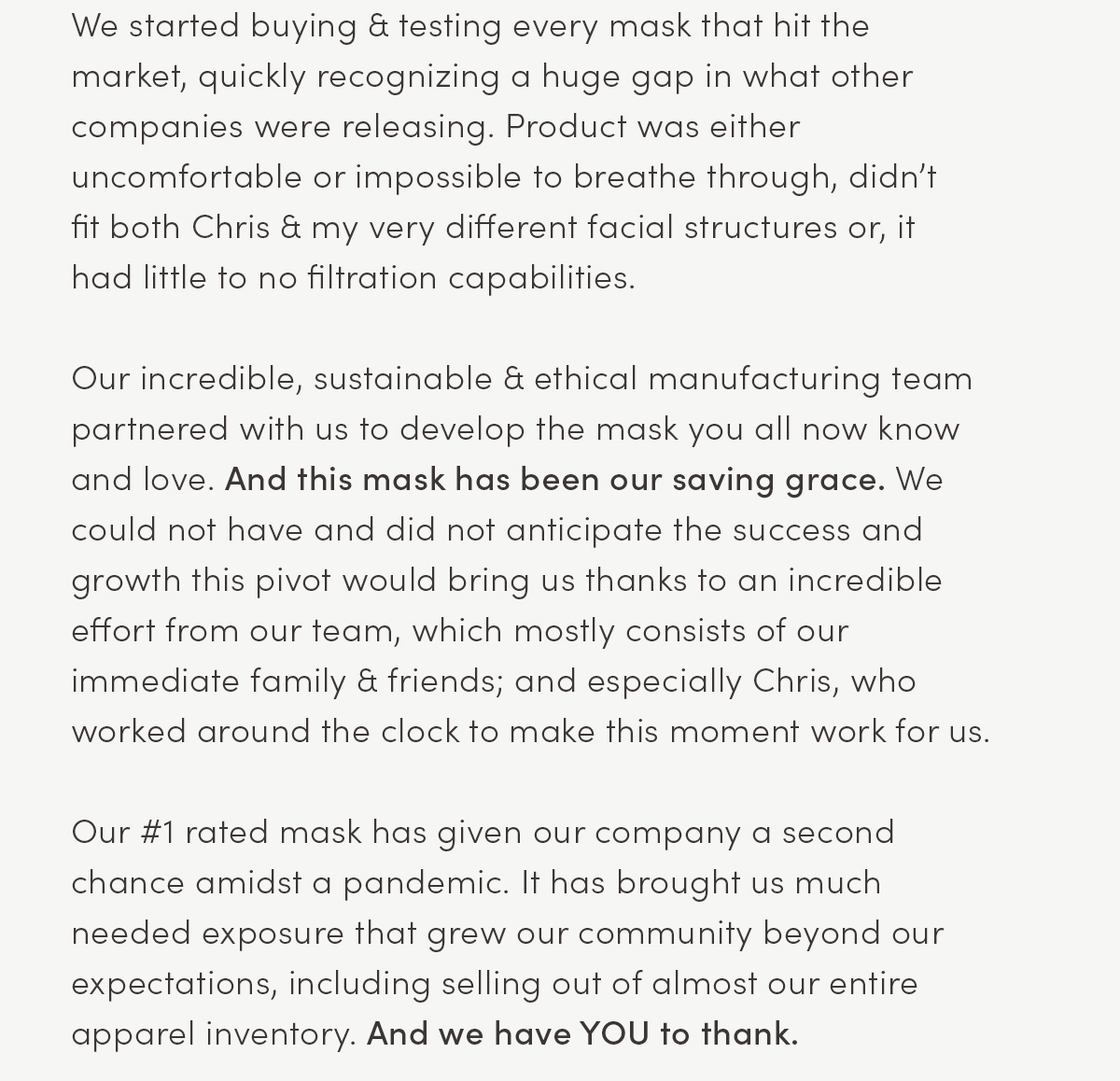 We started buying & testing every mask that hit the market, quickly recognizing a huge gap in what other companies were releasing. Product was either uncomfortable or impossible to breathe through, didn't fit both Chris & my very different facial structures or, it had little to no filtration capabilities.

Our incredible, sustainable & ethical manufacturing team partnered with us to develop the mask you all now know and love. And this mask has been our saving grace. We could not have and did not anticipate the success and growth this pivot would bring us thanks to an incredible effort from our team, which mostly consists of our immediate family & friends; and especially Chris, who worked around the clock to make this moment work for us.

Our #1 rated mask has given our company a second chance amidst a pandemic. It has brought us much needed exposure that grew our community beyond our expectations, including selling out of almost our entire apparel inventory. And we have YOU to thank.